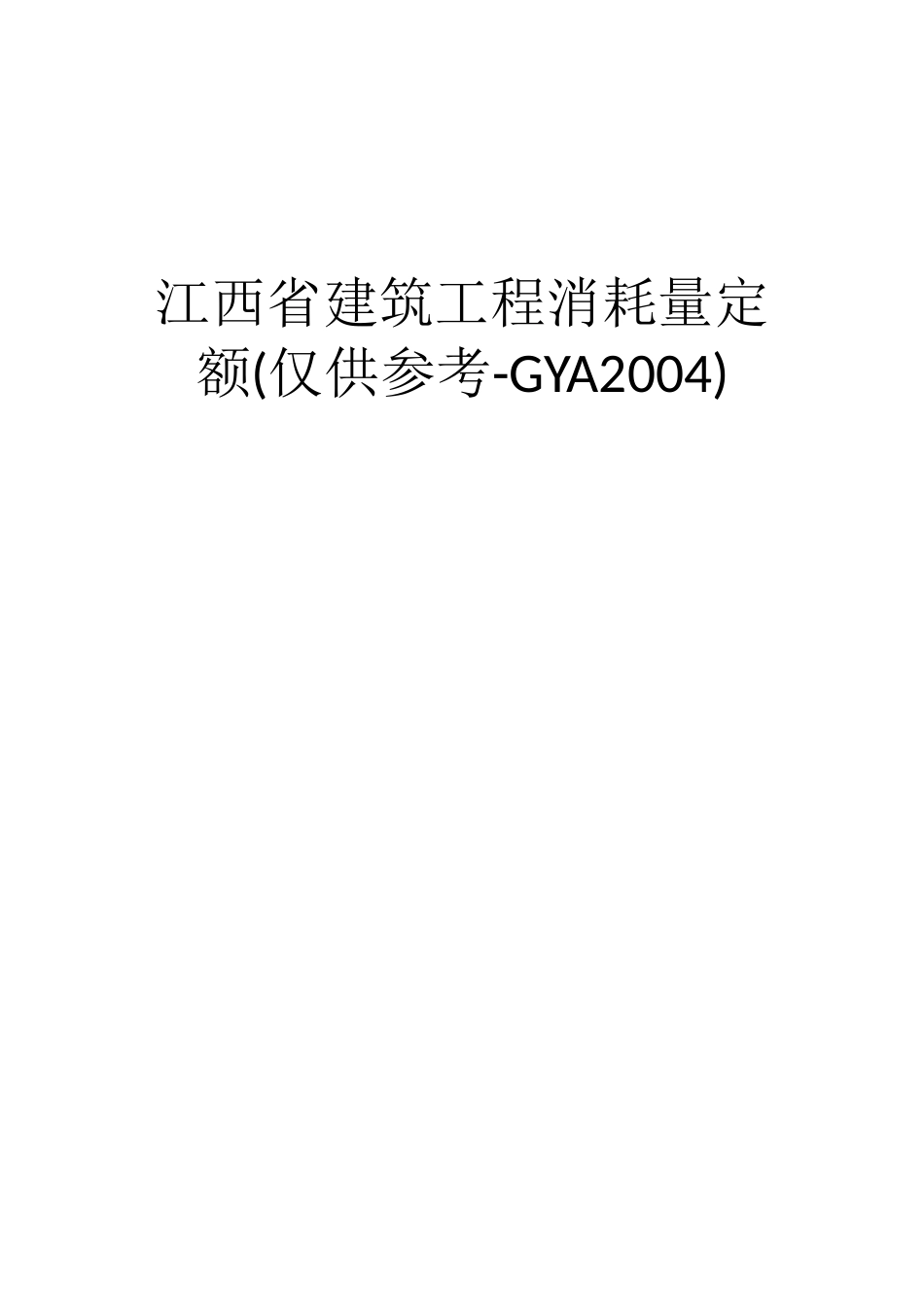 江西省建筑工程消耗量定额(仅供参考-GYA2004)